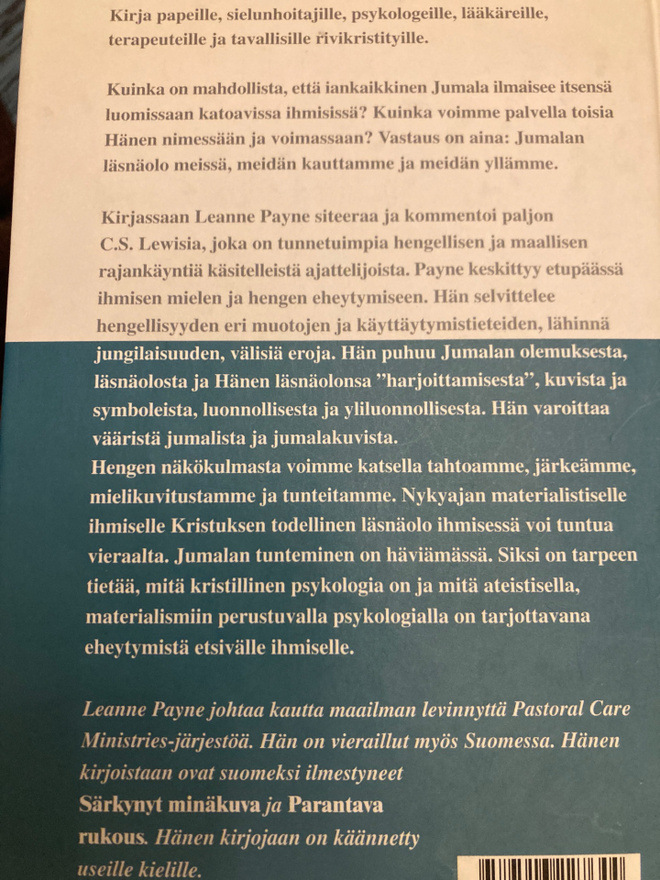 Kirja papeille, sielunhoitajille, psykologeille, lääkäreille, terapeuteille ja tavallisille rivikristityille.

Kuinka on mahdollista, että iankaikkinen Jumala ilmaisee itsensä luomissaan katoavissa ihmisissä? Kuinka voimme palvella toisia Hänen nimessään ja voimassaan? Vastaus on aina: Jumalan läsnäolo meissä, meidän kauttamme ja meidän yllämme.

Kirjassaan Leanne Payne siteeraa ja kommentoi paljon C.S. Lewisia, joka on tunnetuimpia hengellisen ja maallisen rajankäyntiä käsitelleistä ajattelijoista. Payne keskittyy etupäässä ihmisen mielen ja hengen eheytymiseen. Hän selvittelee hengellisyyden eri muotojen ja käyttäytymistieteiden, lähinnä jungilaisuuden, välisiä eroja. Hän puhuu Jumalan olemuksesta, läsnäolosta ja Hänen läsnäolonsa "harjoittamisesta", kuvista ja symboleista, luonnollisesta ja yliluonnollisesta. Hän varoittaa vääristä jumalista ja jumalakuvista.

Hengen näkökulmasta voimme katsella tahtoamme, järkeämme, mielikuvitustamme ja tunteitamme. Nykyajan materialistiselle ihmiselle Kristuksen todellinen läsnäolo ihmisessä voi tuntua vieraalta. Jumalan tunteminen on häviämässä. Siksi on tarpeen tietää, mitä kristillinen psykologia on ja mitä ateistisella, materialismiin perustuvalla psykologialla on tarjottavana eheytymistä etsivälle ihmiselle.

Leanne Payne johtaa kautta maailman levinnyttä Pastoral Care Ministries-järjestöä. Hän on vieraillut myös Suomessa. Hänen kirjoistaan ovat suomeksi ilmestyneet Särkynyt minäkuva ja Parantava rukous. Hänen kirjojaan on käännetty useille kielille.